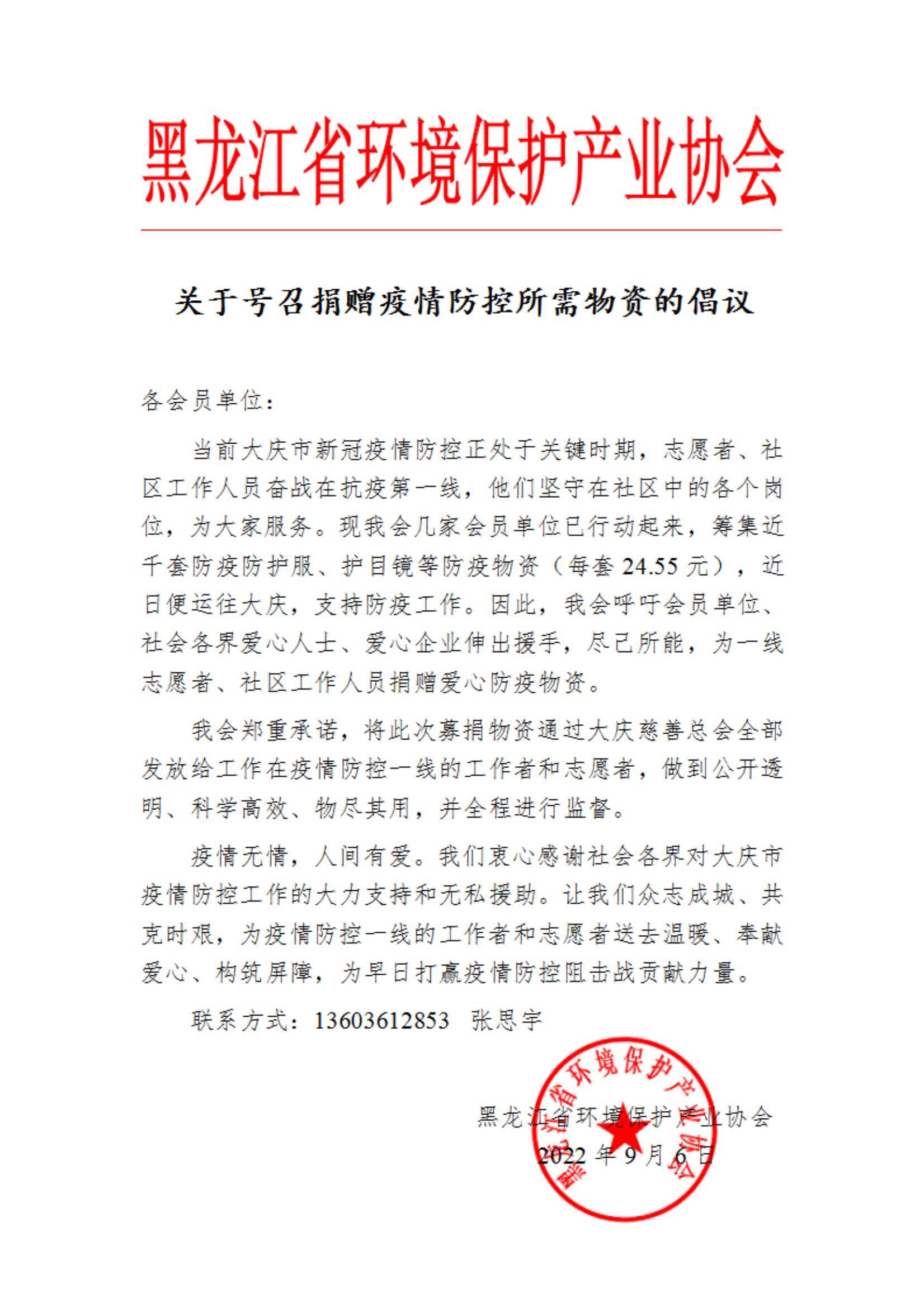 黑龙江省环境保护产业协会

关于号召捐赠疫情防控所需物资的倡议

各会员单位：

当前大庆市新冠疫情防控正处于关键时期，志愿者、社区工作人员奋战在抗疫第一线，他们坚守在社区中的各个岗位，为大家服务。现我会几家会员单位已行动起来，筹集近千套防疫防护服、护目镜等防疫物资（每套 24.55 元），近日便运往大庆，支持防疫工作。因此，我会呼吁会员单位、社会各界爱心人士、爱心企业伸出援手，尽己所能，为一线志愿者、社区工作人员捐赠爱心防疫物资。

我会郑重承诺，将此次募捐物资通过大庆慈善总会全部发放给工作在疫情防控一线的工作者和志愿者，做到公开透明、科学高效、物尽其用，并全程进行监督。

疫情无情，人间有爱。我们衷心感谢社会各界对大庆市疫情防控工作的大力支持和无私援助。让我们众志成城、共克时艰，为疫情防控一线的工作者和志愿者送去温暖、奉献爱心、构筑屏障，为早日打赢疫情防控阻击战贡献力量。

联系方式：13603612853 张思宇

黑龙江省环境保护产业协会
2022 年 9 月 6 日

黑龙江省环境保护产业协会